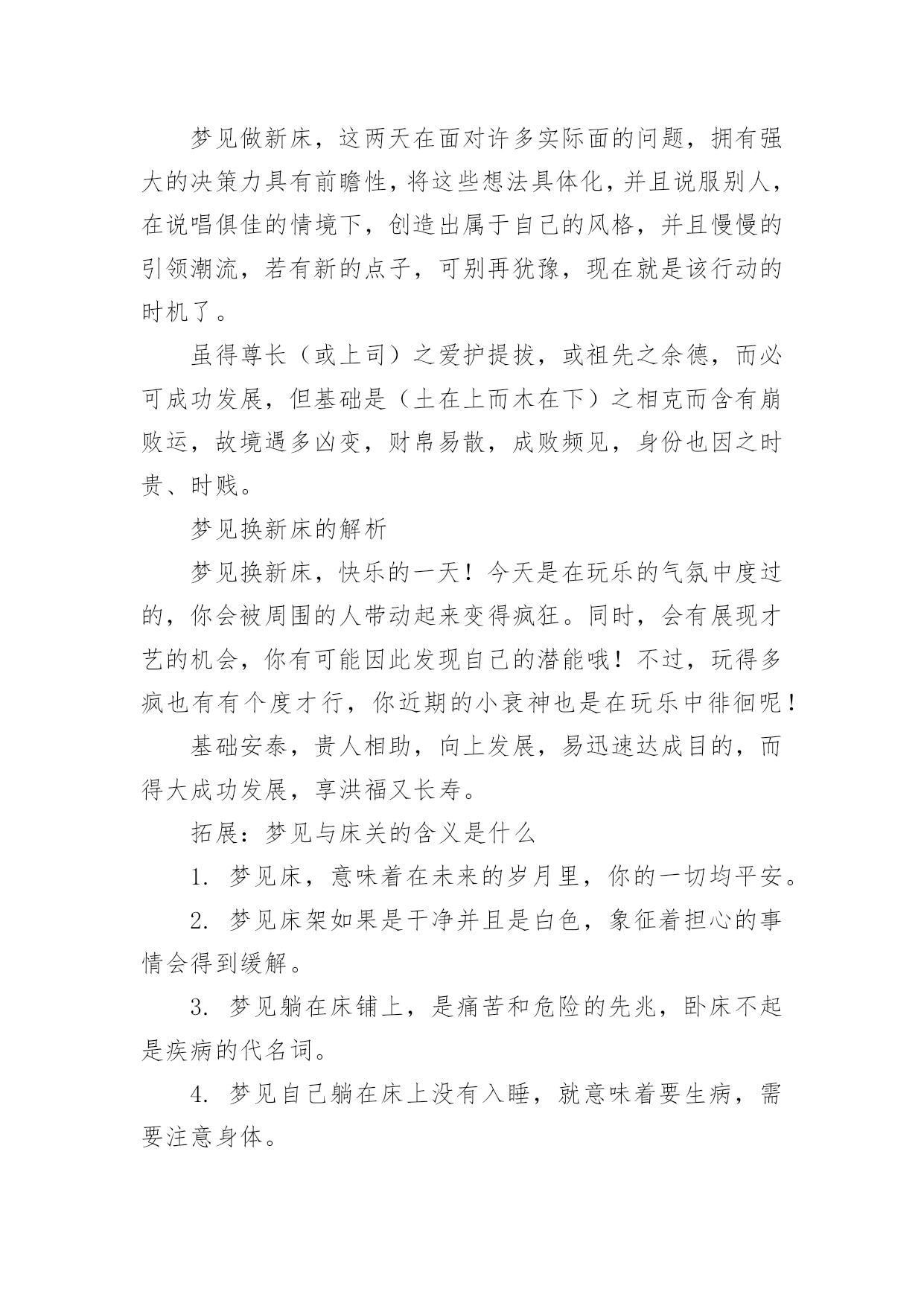 梦见做新床，这两天在面对许多实际面的问题，拥有强大的决策力具有前瞻性，将这些想法具体化，并且说服别人，在说唱俱佳的情境下，创造出属于自己的风格，并且慢慢的引领潮流，若有新的点子，可别再犹豫，现在就是该行动的时机了。

虽得尊长（或上司）之爱护提拔，或祖先之余德，而必可成功发展，但基础是（土在上而木在下）之相克而含有崩败运，故境遇多凶变，财帛易散，成败频见，身份也因之时贵、时贱。

梦见换新床的解析

梦见换新床，快乐的一天！今天是在玩乐的气氛中度过的，你会被周围的人带动起来变得疯狂。同时，会有展现才艺的机会，你有可能因此发现自己的潜能哦！不过，玩得多疯也有有个度才行，你近期的小衰神也是在玩乐中徘徊呢！

基础安泰，贵人相助，向上发展，易迅速达成目的，而得大成功发展，享洪福又长寿。

拓展：梦见与床关的含义是什么

1. 梦见床，意味着在未来的岁月里，你的一切均平安。

2. 梦见床架如果是干净并且是白色，象征着担心的事情会得到缓解。

3. 梦见躺在床铺上，是痛苦和危险的先兆，卧床不起是疾病的代名词。

4. 梦见自己躺在床上没有入睡，就意味着要生病，需要注意身体。